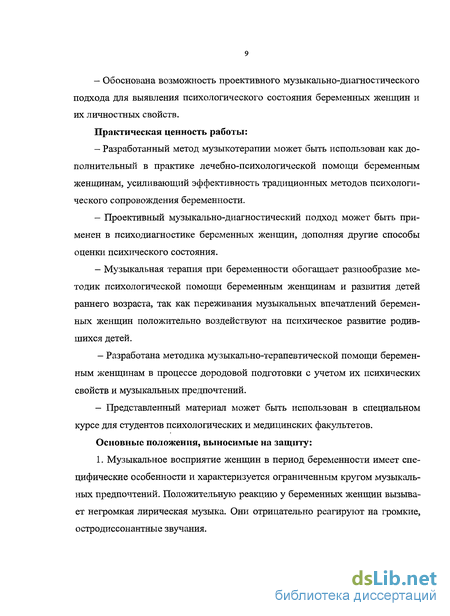 9

– Обоснована возможность проективного музыкально-диагностического подхода для выявления психологического состояния беременных женщин и их личностных свойств.

Практическая ценность работы:

– Разработанный метод музыкотерапии может быть использован как дополнительный в практике лечебно-психологической помощи беременным женщинам, усиливающий эффективность традиционных методов психологического сопровождения беременности.

– Проективный музыкально-диагностический подход может быть применен в психодиагностике беременных женщин, дополняя другие способы оценки психического состояния.

– Музыкальная терапия при беременности обогащает разнообразие методик психологической помощи беременным женщинам и развития детей раннего возраста, так как переживания музыкальных впечатлений беременных женщин положительно воздействуют на психическое развитие родившихся детей.

– Разработана методика музыкально-терапевтической помощи беременным женщинам в процессе дородовой подготовки с учетом их психических свойств и музыкальных предпочтений.

– Представленный материал может быть использован в специальном курсе для студентов психологических и медицинских факультетов.

Основные положения, выносимые на защиту:

1. Музыкальное восприятие женщин в период беременности имеет специфические особенности и характеризуется ограниченным кругом музыкальных предпочтений. Положительную реакцию у беременных женщин вызывает негромкая лирическая музыка. Они отрицательно реагируют на громкие, остродиссонантные звучания.

dsLib.net
библиотека диссертаций